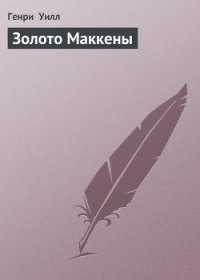 Генри Уилл

Золото Маккены